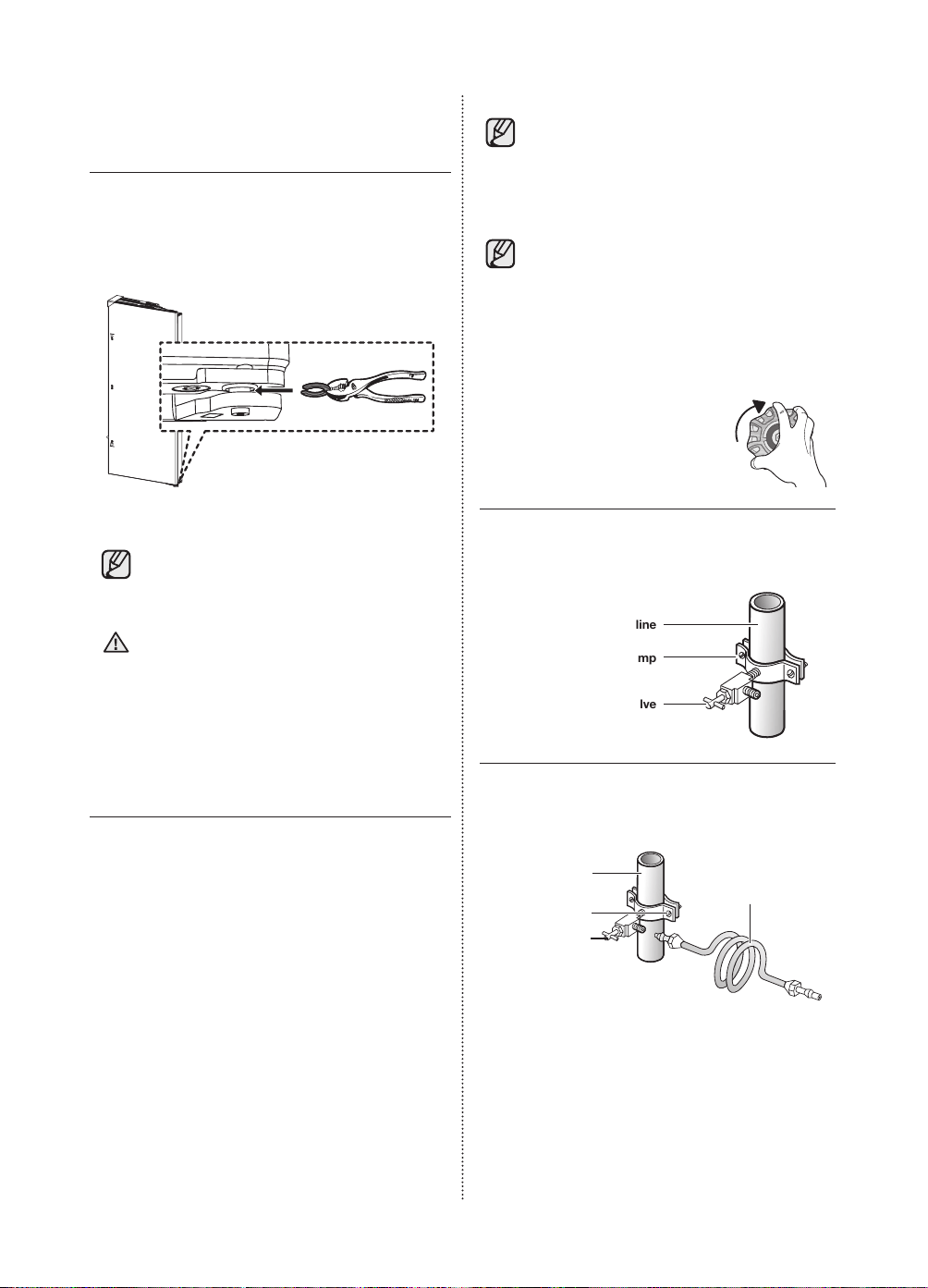 line

mp

lve